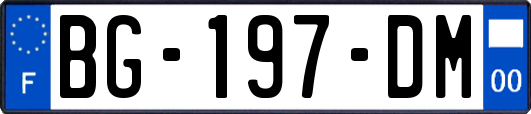 F
BG-197-DM
00